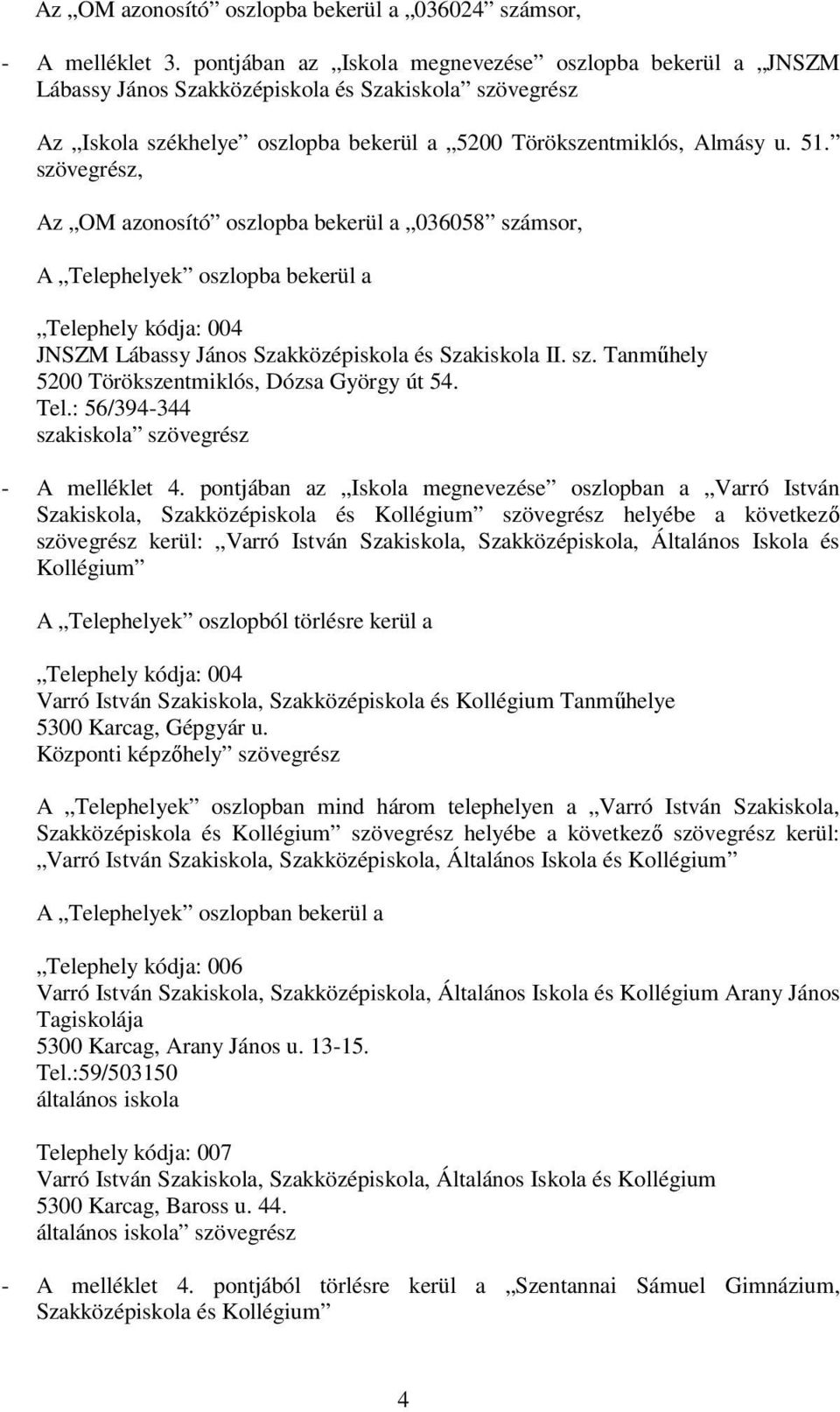 Az „OM azonosító” oszlopba bekerül a „036024” számsor,

- A melléklet 3. pontjában az „Iskola megnevezése” oszlopba bekerül a „JNSZM Lábassy János Szakközépiskola és Szakiskola” szövegrész

Az „Iskola székhelye” oszlopba bekerül a „5200 Törökszentmiklós, Almásy u. 51.” szövegrész,

Az „OM azonosító” oszlopba bekerül a „036058” számsor,

A „Telephelyek” oszlopba bekerül a

„Telephely kódja: 004
JNSZM Lábassy János Szakközépiskola és Szakiskola II. sz. Tanműhely
5200 Törökszentmiklós, Dózsa György út 54.
Tel.: 56/394-344
szakiskola” szövegrész

- A melléklet 4. pontjában az „Iskola megnevezése” oszlopban a „Varró István Szakiskola, Szakközépiskola és Kollégium” szövegrész helyébe a következő szövegrész kerül: „Varró István Szakiskola, Szakközépiskola, Általános Iskola és Kollégium”

A „Telephelyek” oszlopból törlésre kerül a

„Telephely kódja: 004
Varró István Szakiskola, Szakközépiskola és Kollégium Tanműhelye
5300 Karcag, Gépgyár u.
Központi képzőhely” szövegrész

A „Telephelyek” oszlopban mind három telephelyen a „Varró István Szakiskola, Szakközépiskola és Kollégium” szövegrész helyébe a következő szövegrész kerül: „Varró István Szakiskola, Szakközépiskola, Általános Iskola és Kollégium”

A „Telephelyek” oszlopban bekerül a

„Telephely kódja: 006
Varró István Szakiskola, Szakközépiskola, Általános Iskola és Kollégium Arany János Tagiskolája
5300 Karcag, Arany János u. 13-15.
Tel.:59/503150
általános iskola

Telephely kódja: 007
Varró István Szakiskola, Szakközépiskola, Általános Iskola és Kollégium
5300 Karcag, Baross u. 44.
általános iskola” szövegrész

- A melléklet 4. pontjából törlésre kerül a „Szentannai Sámuel Gimnázium, Szakközépiskola és Kollégium”

4